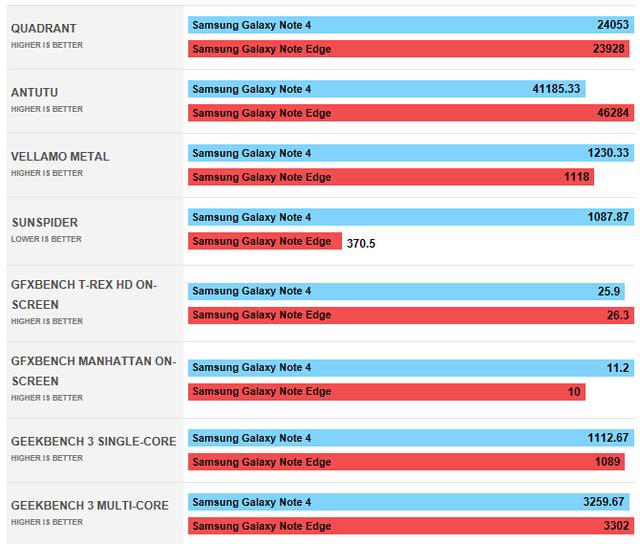 QUADRANT
HIGHER IS BETTER

Samsung Galaxy Note 4 24053
Samsung Galaxy Note Edge 23928

ANTUTU
HIGHER IS BETTER

Samsung Galaxy Note 4 41185.33
Samsung Galaxy Note Edge 46284

VELLAMO METAL
HIGHER IS BETTER

Samsung Galaxy Note 4 1230.33
Samsung Galaxy Note Edge 1118

SUNSPIDER
LOWER IS BETTER

Samsung Galaxy Note 4 1087.87
Samsung Galaxy Note Edge 370.5

GFXBENCH T-REX HD ON-SCREEN
HIGHER IS BETTER

Samsung Galaxy Note 4 25.9
Samsung Galaxy Note Edge 26.3

GFXBENCH MANHATTAN ON-SCREEN
HIGHER IS BETTER

Samsung Galaxy Note 4 11.2
Samsung Galaxy Note Edge 10

GEEKBENCH 3 SINGLE-CORE
HIGHER IS BETTER

Samsung Galaxy Note 4 1112.67
Samsung Galaxy Note Edge 1089

GEEKBENCH 3 MULTI-CORE
HIGHER IS BETTER

Samsung Galaxy Note 4 3259.67
Samsung Galaxy Note Edge 3302